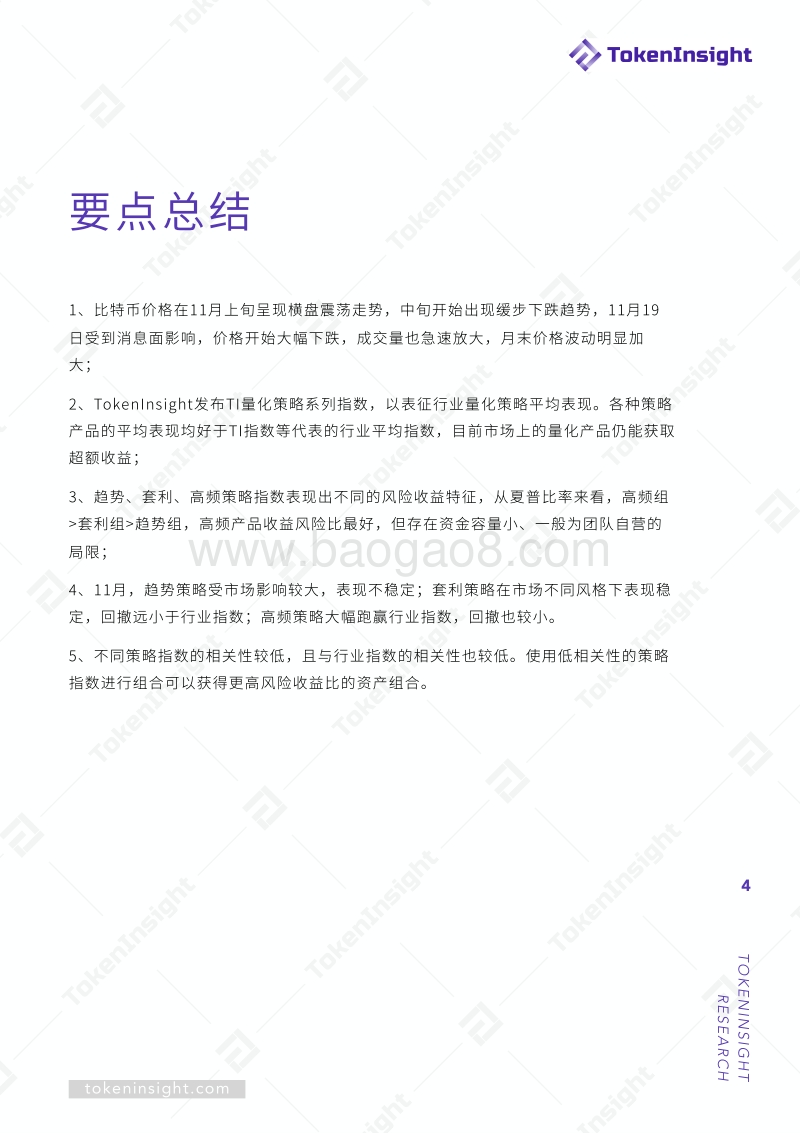 TokenInsight

要点总结

1、比特币价格在11月上旬呈现横盘震荡走势，中旬开始出现缓步下跌趋势，11月19日受到消息面影响，价格开始大幅下跌，成交量也急速放大，月末价格波动明显加大；

2、TokenInsight发布TI量化策略系列指数，以表征行业量化策略平均表现。各种策略产品的平均表现均好于TI指数等代表的行业平均指数，目前市场上的量化产品仍能获取超额收益；

3、趋势、套利、高频策略指数表现出不同的风险收益特征，从夏普比率来看，高频组>套利组>趋势组，高频产品收益风险比最好，但存在资金容量小、一般为团队自营的局限；

www.baogao8.com

4、11月，趋势策略受市场影响较大，表现不稳定；套利策略在市场不同风格下表现稳定，回撤远小于行业指数；高频策略大幅跑赢行业指数，回撤也较小。

5、不同策略指数的相关性较低，且与行业指数的相关性也较低。使用低相关性的策略指数进行组合可以获得更高风险收益比的资产组合。

4

TOKENINSIGHT
RESEARCH

tokeninsight.com